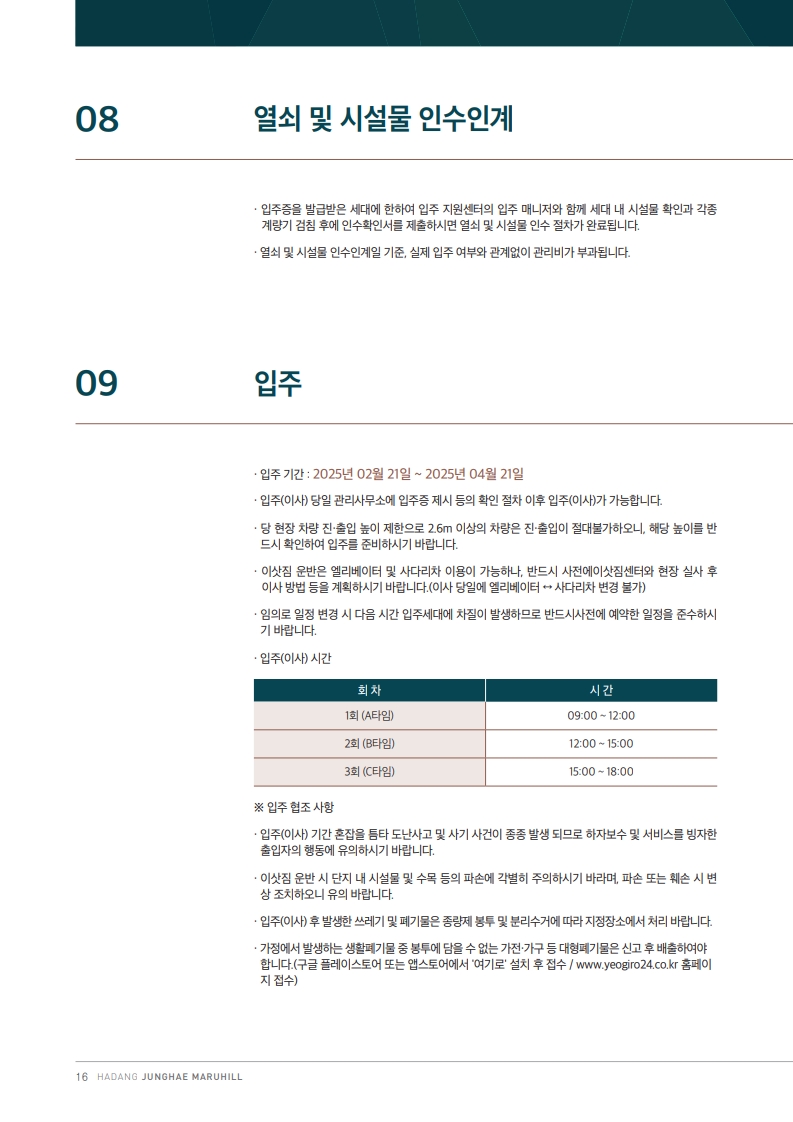 08

열쇠 및 시설물 인수인계

· 입주증을 발급받은 세대에 한하여 입주 지원센터의 입주 매니저와 함께 세대 내 시설물 확인과 각종 계량기 검침 후에 인수확인서를 제출하시면 열쇠 및 시설물 인수 절차가 완료됩니다.

· 열쇠 및 시설물 인수인계일 기준, 실제 입주 여부와 관계없이 관리비가 부과됩니다.

09

입주

· 입주 기간 : 2025년 02월 21일 ~ 2025년 04월 21일

· 입주(이사) 당일 관리사무소에 입주증 제시 등의 확인 절차 이후 입주(이사)가 가능합니다.

· 당 현장 차량 진·출입 높이 제한으로 2.6m 이상의 차량은 진·출입이 절대불가하오니, 해당 높이를 반드시 확인하여 입주를 준비하시기 바랍니다.

· 이삿짐 운반은 엘리베이터 및 사다리차 이용이 가능하나, 반드시 사전에이삿짐센터와 현장 실사 후 이사 방법 등을 계획하시기 바랍니다.(이사 당일에 엘리베이터 ↔ 사다리차 변경 불가)

· 임의로 일정 변경 시 다음 시간 입주세대에 차질이 발생하므로 반드시사전에 예약한 일정을 준수하시기 바랍니다.

· 입주(이사) 시간

| 회 차 | 시 간 |
|---|---|
| 1회 (A타임) | 09:00 ~ 12:00 |
| 2회 (B타임) | 12:00 ~ 15:00 |
| 3회 (C타임) | 15:00 ~ 18:00 |

※ 입주 협조 사항

· 입주(이사) 기간 혼잡을 틈타 도난사고 및 사기 사건이 종종 발생 되므로 하자보수 및 서비스를 빙자한 출입자의 행동에 유의하시기 바랍니다.

· 이삿짐 운반 시 단지 내 시설물 및 수목 등의 파손에 각별히 주의하시기 바라며, 파손 또는 훼손 시 변상 조치하오니 유의 바랍니다.

· 입주(이사) 후 발생한 쓰레기 및 폐기물은 종량제 봉투 및 분리수거에 따라 지정장소에서 처리 바랍니다.

· 가정에서 발생하는 생활폐기물 중 봉투에 담을 수 없는 가전·가구 등 대형폐기물은 신고 후 배출하여야 합니다.(구글 플레이스토어 또는 앱스토어에서 '여기로' 설치 후 접수 / www.yeogiro24.co.kr 홈페이지 접수)

16 HADANG JUNGHAE MARUHILL